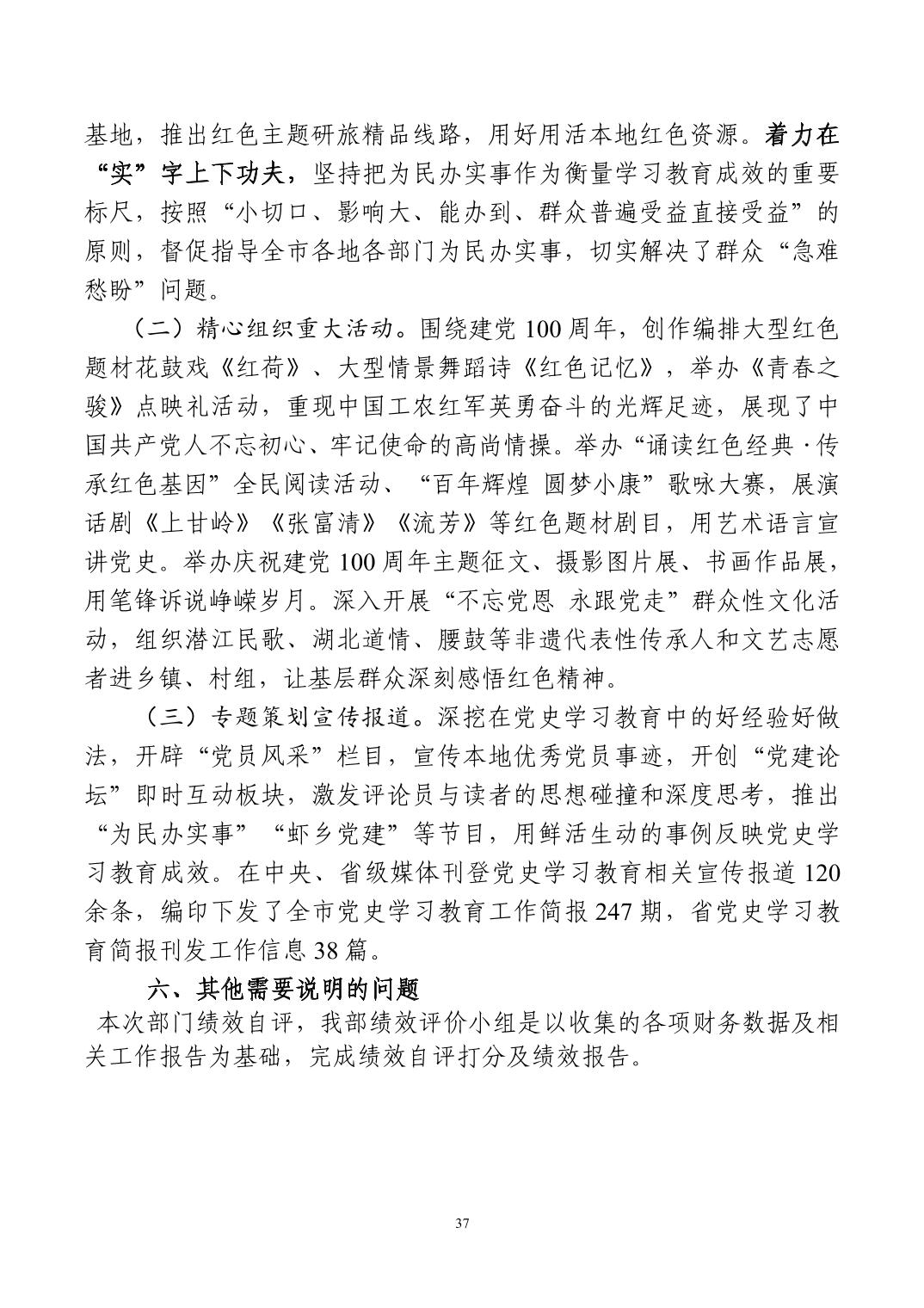 基地，推出红色主题研旅精品线路，用好用活本地红色资源。着力在“实”字上下功夫，坚持把为民办实事作为衡量学习教育成效的重要标尺，按照“小切口、影响大、能办到、群众普遍受益直接受益”的原则，督促指导全市各地各部门为民办实事，切实解决了群众“急难愁盼”问题。

（二）精心组织重大活动。围绕建党 100 周年，创作编排大型红色题材花鼓戏《红荷》、大型情景舞蹈诗《红色记忆》，举办《青春之骏》点映礼活动，重现中国工农红军英勇奋斗的光辉足迹，展现了中国共产党人不忘初心、牢记使命的高尚情操。举办“诵读红色经典·传承红色基因”全民阅读活动、“百年辉煌 圆梦小康”歌咏大赛，展演话剧《上甘岭》《张富清》《流芳》等红色题材剧目，用艺术语言宣讲党史。举办庆祝建党 100 周年主题征文、摄影图片展、书画作品展，用笔锋诉说峥嵘岁月。深入开展“不忘党恩 永跟党走”群众性文化活动，组织潜江民歌、湖北道情、腰鼓等非遗代表性传承人和文艺志愿者进乡镇、村组，让基层群众深刻感悟红色精神。

（三）专题策划宣传报道。深挖在党史学习教育中的好经验好做法，开辟“党员风采”栏目，宣传本地优秀党员事迹，开创“党建论坛”即时互动板块，激发评论员与读者的思想碰撞和深度思考，推出“为民办实事”“虾乡党建”等节目，用鲜活生动的事例反映党史学习教育成效。在中央、省级媒体刊登党史学习教育相关宣传报道 120 余条，编印下发了全市党史学习教育工作简报 247 期，省党史学习教育简报刊发工作信息 38 篇。

六、其他需要说明的问题

本次部门绩效自评，我部绩效评价小组是以收集的各项财务数据及相关工作报告为基础，完成绩效自评打分及绩效报告。

37